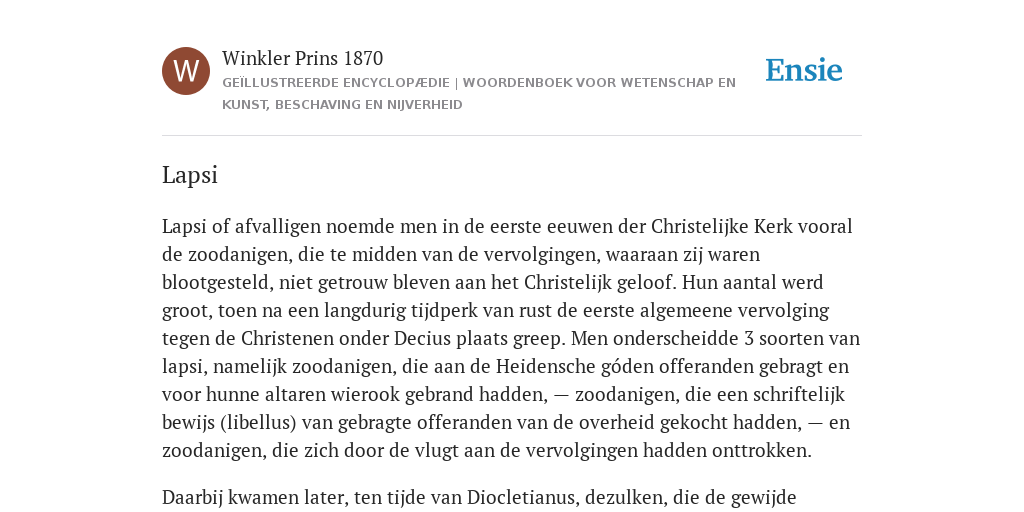 W

Winkler Prins 1870

GEÏLLUSTREERDE ENCYCLOPÆDIE | WOORDENBOEK VOOR WETENSCHAP EN KUNST, BESCHAVING EN NIJVERHEID

Ensie

Lapsi

Lapsi of afvalligen noemde men in de eerste eeuwen der Christelijke Kerk vooral de zoodanigen, die te midden van de vervolgingen, waaraan zij waren blootgesteld, niet getrouw bleven aan het Christelijk geloof. Hun aantal werd groot, toen na een langdurig tijdperk van rust de eerste algemeene vervolging tegen de Christenen onder Decius plaats greep. Men onderscheidde 3 soorten van lapsi, namelijk zoodanigen, die aan de Heidensche góden offeranden gebragt en voor hunne altaren wierook gebrand hadden, — zoodanigen, die een schriftelijk bewijs (libellus) van gebragte offeranden van de overheid gekocht hadden, — en zoodanigen, die zich door de vlugt aan de vervolgingen hadden onttrokken.

Daarbij kwamen later, ten tijde van Diocletianus, dezulken, die de gewijde